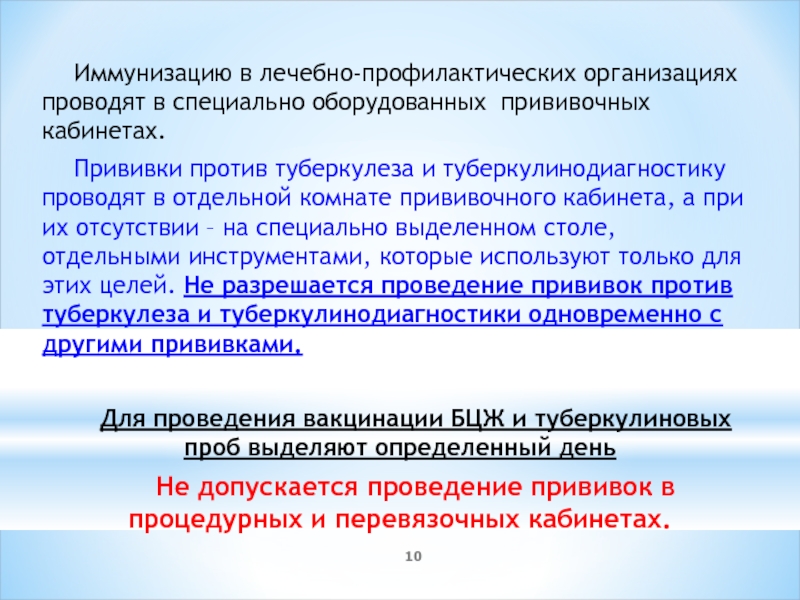 Иммунизацию в лечебно-профилактических организациях проводят в специально оборудованных прививочных кабинетах.

Прививки против туберкулеза и туберкулинодиагностику проводят в отдельной комнате прививочного кабинета, а при их отсутствии – на специально выделенном столе, отдельными инструментами, которые используют только для этих целей. Не разрешается проведение прививок против туберкулеза и туберкулинодиагностики одновременно с другими прививками.

Для проведения вакцинации БЦЖ и туберкулиновых проб выделяют определенный день

Не допускается проведение прививок в процедурных и перевязочных кабинетах.

10